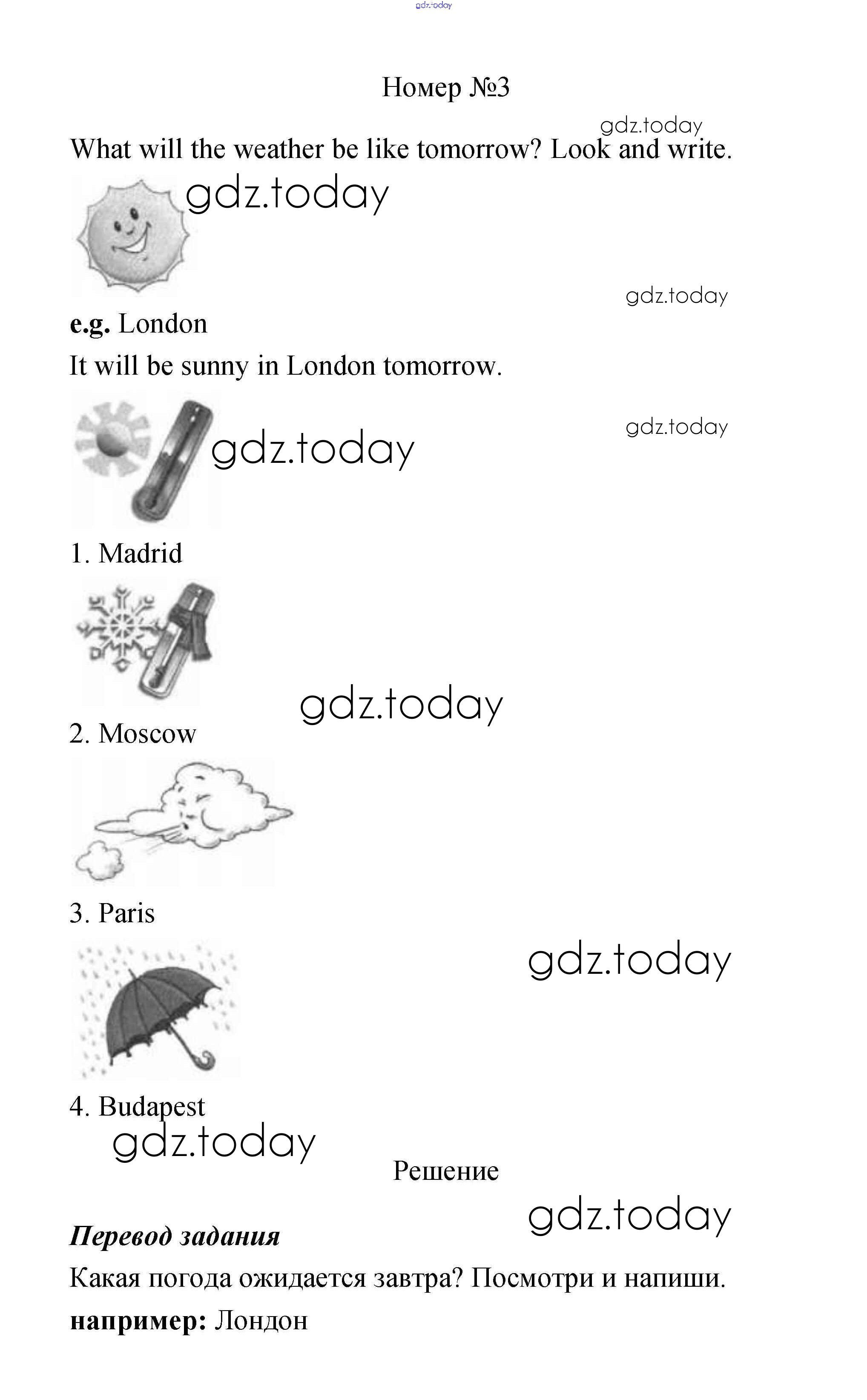 gdz.today

Номер №3

gdz.today

What will the weather be like tomorrow? Look and write.

gdz.today

gdz.today

**e.g.** London

It will be sunny in London tomorrow.

gdz.today

gdz.today

1. Madrid

gdz.today

2. Moscow

3. Paris

gdz.today

4. Budapest

gdz.today

Решение

gdz.today

***Перевод задания***

Какая погода ожидается завтра? Посмотри и напиши.

**например:** Лондон